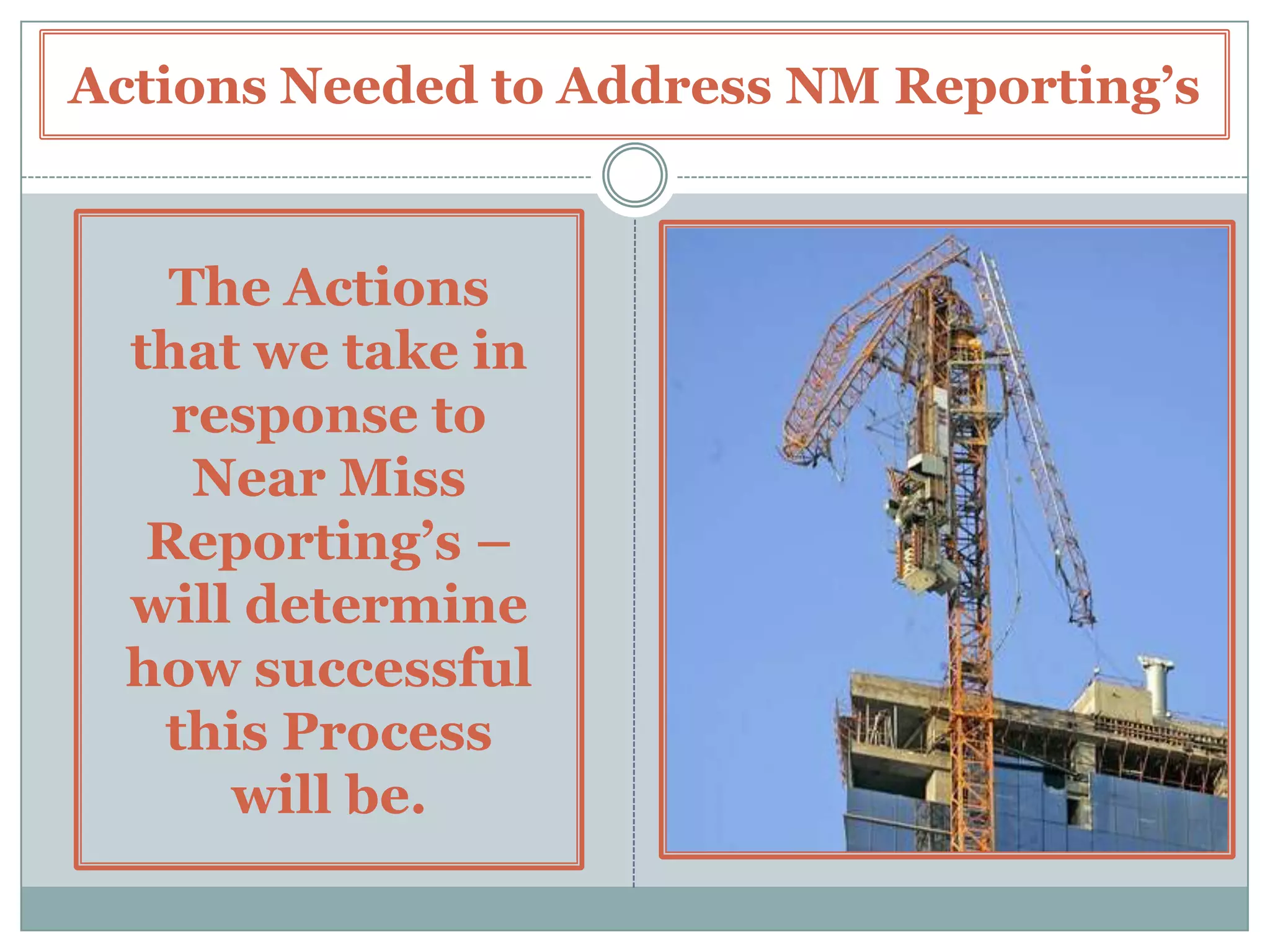 Actions Needed to Address NM Reporting's

The Actions that we take in response to Near Miss Reporting's – will determine how successful this Process will be.